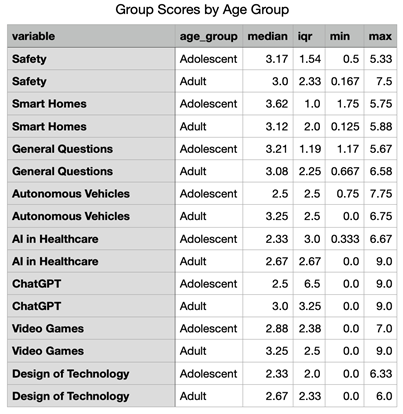 Group Scores by Age Group

| variable | age_group | median | iqr | min | max |
|---|---|---|---|---|---|
| Safety | Adolescent | 3.17 | 1.54 | 0.5 | 5.33 |
| Safety | Adult | 3.0 | 2.33 | 0.167 | 7.5 |
| Smart Homes | Adolescent | 3.62 | 1.0 | 1.75 | 5.75 |
| Smart Homes | Adult | 3.12 | 2.0 | 0.125 | 5.88 |
| General Questions | Adolescent | 3.21 | 1.19 | 1.17 | 5.67 |
| General Questions | Adult | 3.08 | 2.25 | 0.667 | 6.58 |
| Autonomous Vehicles | Adolescent | 2.5 | 2.5 | 0.75 | 7.75 |
| Autonomous Vehicles | Adult | 3.25 | 2.5 | 0.0 | 6.75 |
| AI in Healthcare | Adolescent | 2.33 | 3.0 | 0.333 | 6.67 |
| AI in Healthcare | Adult | 2.67 | 2.67 | 0.0 | 9.0 |
| ChatGPT | Adolescent | 2.5 | 6.5 | 0.0 | 9.0 |
| ChatGPT | Adult | 3.0 | 3.25 | 0.0 | 9.0 |
| Video Games | Adolescent | 2.88 | 2.38 | 0.0 | 7.0 |
| Video Games | Adult | 3.25 | 2.5 | 0.0 | 9.0 |
| Design of Technology | Adolescent | 2.33 | 2.0 | 0.0 | 6.33 |
| Design of Technology | Adult | 2.67 | 2.33 | 0.0 | 6.0 |